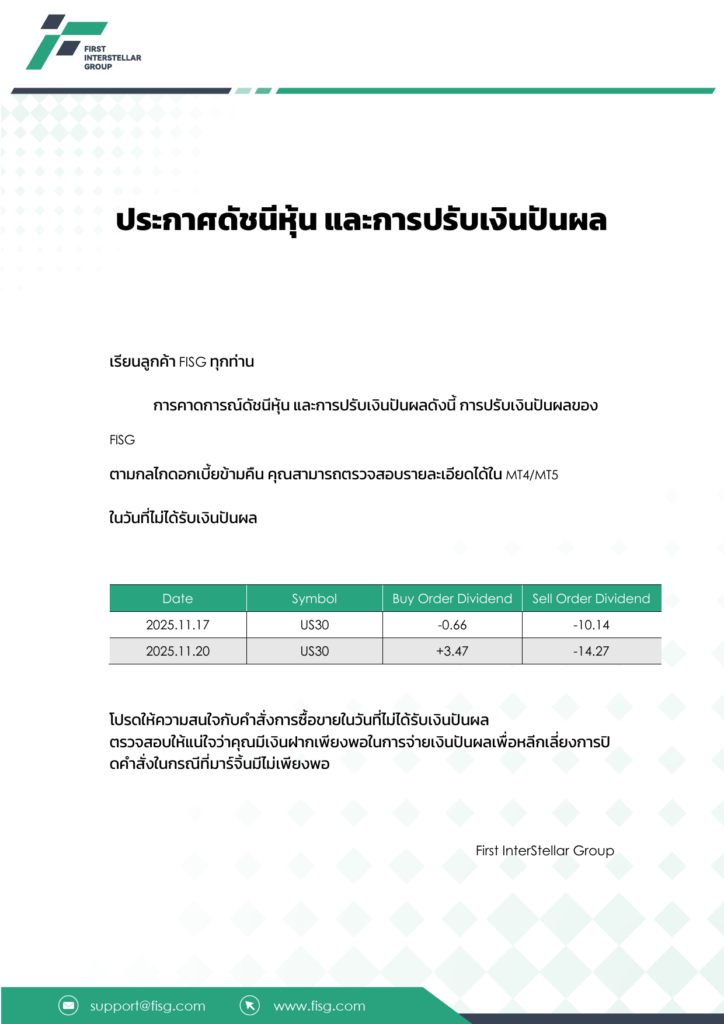 FIRST INTERSTELLAR GROUP

ประกาศดัชนีหุ้น และการปรับเงินปันผล

เรียนลูกค้า FISG ทุกท่าน

การคาดการณ์ดัชนีหุ้น และการปรับเงินปันผลดังนี้ การปรับเงินปันผลของ FISG

ตามกลไกดอกเบี้ยข้ามคืน คุณสามารถตรวจสอบรายละเอียดได้ใน MT4/MT5

ในวันที่ไม่ได้รับเงินปันผล

| Date | Symbol | Buy Order Dividend | Sell Order Dividend |
|---|---|---|---|
| 2025.11.17 | US30 | -0.66 | -10.14 |
| 2025.11.20 | US30 | +3.47 | -14.27 |

โปรดให้ความสนใจกับคำสั่งการซื้อขายในวันที่ไม่ได้รับเงินปันผล ตรวจสอบให้แน่ใจว่าคุณมีเงินฝากเพียงพอในการจ่ายเงินปันผลเพื่อหลีกเลี่ยงการปิดคำสั่งในกรณีที่มาร์จิ้นมีไม่เพียงพอ

First InterStellar Group

support@fisg.com www.fisg.com